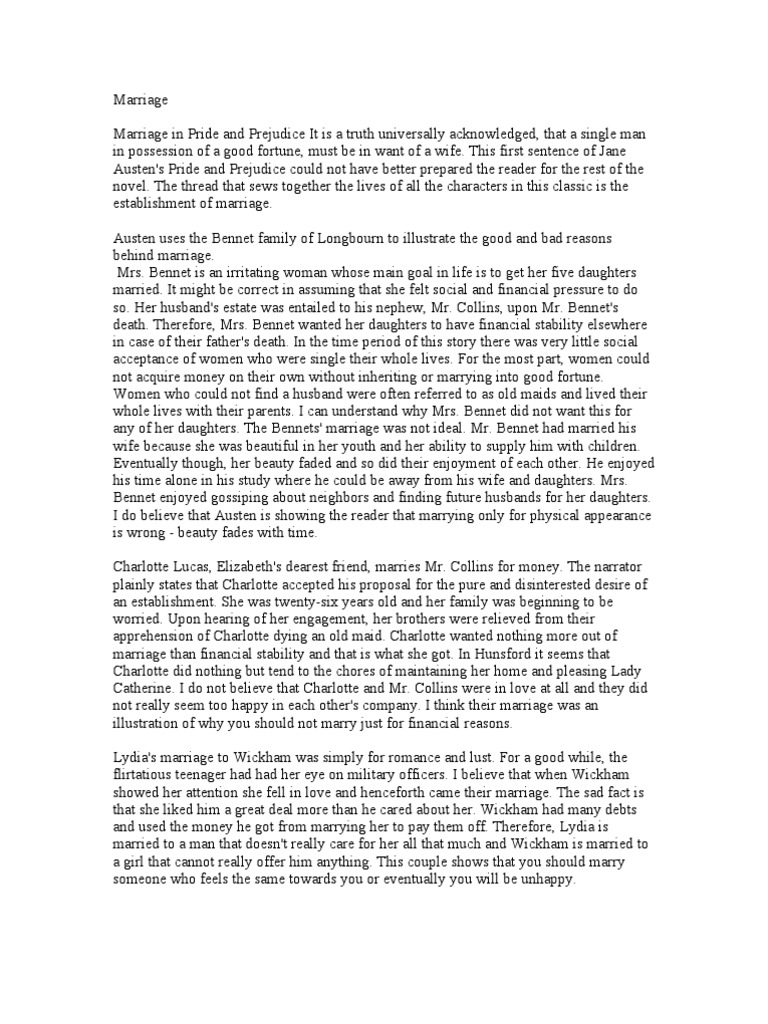 Marriage

Marriage in Pride and Prejudice It is a truth universally acknowledged, that a single man in possession of a good fortune, must be in want of a wife. This first sentence of Jane Austen's Pride and Prejudice could not have better prepared the reader for the rest of the novel. The thread that sews together the lives of all the characters in this classic is the establishment of marriage.

Austen uses the Bennet family of Longbourn to illustrate the good and bad reasons behind marriage.

Mrs. Bennet is an irritating woman whose main goal in life is to get her five daughters married. It might be correct in assuming that she felt social and financial pressure to do so. Her husband's estate was entailed to his nephew, Mr. Collins, upon Mr. Bennet's death. Therefore, Mrs. Bennet wanted her daughters to have financial stability elsewhere in case of their father's death. In the time period of this story there was very little social acceptance of women who were single their whole lives. For the most part, women could not acquire money on their own without inheriting or marrying into good fortune. Women who could not find a husband were often referred to as old maids and lived their whole lives with their parents. I can understand why Mrs. Bennet did not want this for any of her daughters. The Bennets' marriage was not ideal. Mr. Bennet had married his wife because she was beautiful in her youth and her ability to supply him with children. Eventually though, her beauty faded and so did their enjoyment of each other. He enjoyed his time alone in his study where he could be away from his wife and daughters. Mrs. Bennet enjoyed gossiping about neighbors and finding future husbands for her daughters. I do believe that Austen is showing the reader that marrying only for physical appearance is wrong - beauty fades with time.

Charlotte Lucas, Elizabeth's dearest friend, marries Mr. Collins for money. The narrator plainly states that Charlotte accepted his proposal for the pure and disinterested desire of an establishment. She was twenty-six years old and her family was beginning to be worried. Upon hearing of her engagement, her brothers were relieved from their apprehension of Charlotte dying an old maid. Charlotte wanted nothing more out of marriage than financial stability and that is what she got. In Hunsford it seems that Charlotte did nothing but tend to the chores of maintaining her home and pleasing Lady Catherine. I do not believe that Charlotte and Mr. Collins were in love at all and they did not really seem too happy in each other's company. I think their marriage was an illustration of why you should not marry just for financial reasons.

Lydia's marriage to Wickham was simply for romance and lust. For a good while, the flirtatious teenager had had her eye on military officers. I believe that when Wickham showed her attention she fell in love and henceforth came their marriage. The sad fact is that she liked him a great deal more than he cared about her. Wickham had many debts and used the money he got from marrying her to pay them off. Therefore, Lydia is married to a man that doesn't really care for her all that much and Wickham is married to a girl that cannot really offer him anything. This couple shows that you should marry someone who feels the same towards you or eventually you will be unhappy.